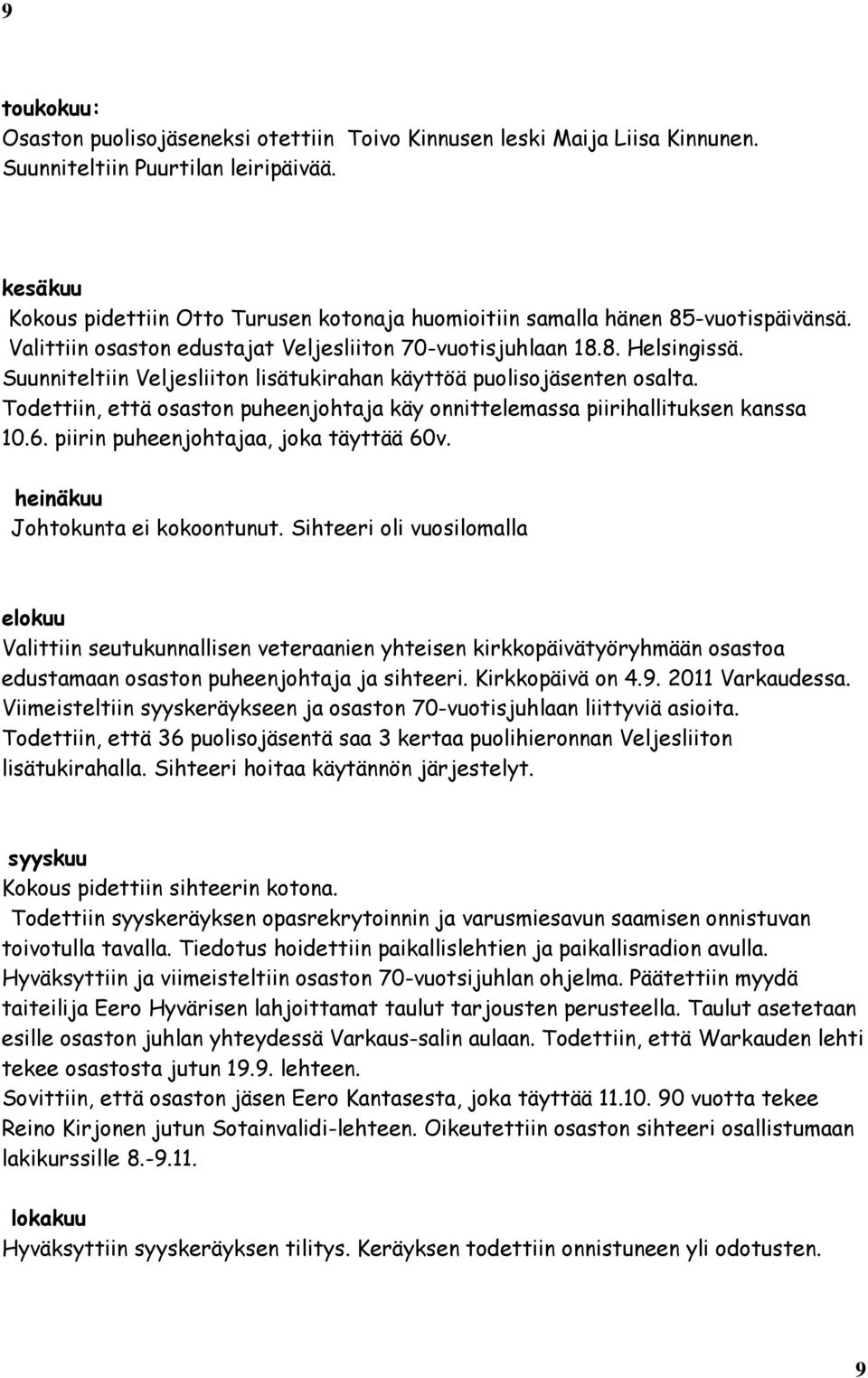 9

toukokuu:
Osaston puolisojäseneksi otettiin Toivo Kinnusen leski Maija Liisa Kinnunen. Suunniteltiin Puurtilan leiripäivää.

kesäkuu
Kokous pidettiin Otto Turusen kotonaja huomioitiin samalla hänen 85-vuotispäivänsä. Valittiin osaston edustajat Veljesliiton 70-vuotisjuhlaan 18.8. Helsingissä. Suunniteltiin Veljesliiton lisätukirahan käyttöä puolisojäsenten osalta. Todettiin, että osaston puheenjohtaja käy onnittelemassa piirihallituksen kanssa 10.6. piirin puheenjohtajaa, joka täyttää 60v.

heinäkuu
Johtokunta ei kokoontunut. Sihteeri oli vuosilomalla

elokuu
Valittiin seutukunnallisen veteraanien yhteisen kirkkopäivätyöryhmään osastoa edustamaan osaston puheenjohtaja ja sihteeri. Kirkkopäivä on 4.9. 2011 Varkaudessa. Viimeisteltiin syyskeräykseen ja osaston 70-vuotisjuhlaan liittyviä asioita. Todettiin, että 36 puolisojäsentä saa 3 kertaa puolihieronnan Veljesliiton lisätukirahalla. Sihteeri hoitaa käytännön järjestelyt.

syyskuu
Kokous pidettiin sihteerin kotona.
Todettiin syyskeräyksen opasrekrytoinnin ja varusmiesavun saamisen onnistuvan toivotulla tavalla. Tiedotus hoidettiin paikallislehtien ja paikallisradion avulla. Hyväksyttiin ja viimeisteltiin osaston 70-vuotsijuhlan ohjelma. Päätettiin myydä taiteilija Eero Hyvärisen lahjoittamat taulut tarjousten perusteella. Taulut asetetaan esille osaston juhlan yhteydessä Varkaus-salin aulaan. Todettiin, että Warkauden lehti tekee osastosta jutun 19.9. lehteen.
Sovittiin, että osaston jäsen Eero Kantasesta, joka täyttää 11.10. 90 vuotta tekee Reino Kirjonen jutun Sotainvalidi-lehteen. Oikeutettiin osaston sihteeri osallistumaan lakikurssille 8.-9.11.

lokakuu
Hyväksyttiin syyskeräyksen tilitys. Keräyksen todettiin onnistuneen yli odotusten.

9